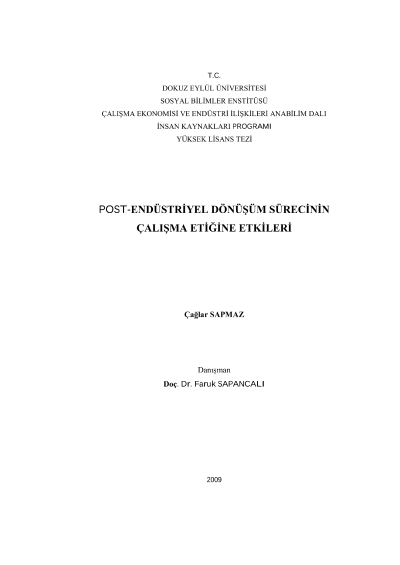 T.C.
DOKUZ EYLÜL ÜNİVERSİTESİ
SOSYAL BİLİMLER ENSTİTÜSÜ
ÇALIŞMA EKONOMİSİ VE ENDÜSTRİ İLİŞKİLERİ ANABİLİM DALI
İNSAN KAYNAKLARI PROGRAMI
YÜKSEK LİSANS TEZİ

POST-ENDÜSTRİYEL DÖNÜŞÜM SÜRECİNİN ÇALIŞMA ETİĞİNE ETKİLERİ

Çağlar SAPMAZ

Danışman
Doç. Dr. Faruk SAPANCALI

2009